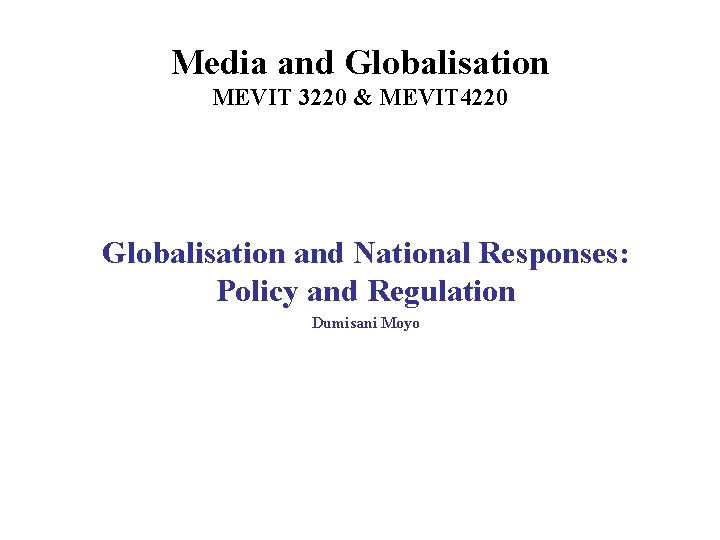 Media and Globalisation
MEVIT 3220 & MEVIT4220

Globalisation and National Responses: Policy and Regulation
Dumisani Moyo